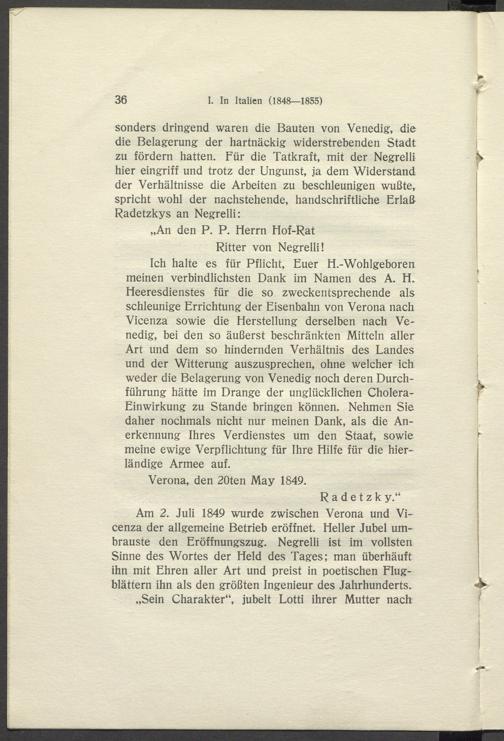 36 I. In Italien (1848—1855)

sonders dringend waren die Bauten von Venedig, die die Belagerung der hartnäckig widerstrebenden Stadt zu fördern hatten. Für die Tatkraft, mit der Negrelli hier eingriff und trotz der Ungunst, ja dem Widerstand der Verhältnisse die Arbeiten zu beschleunigen wußte, spricht wohl der nachstehende, handschriftliche Erlaß Radetzkys an Negrelli:

„An den P. P. Herrn Hof-Rat
Ritter von Negrelli!

Ich halte es für Pflicht, Euer H.-Wohlgeboren meinen verbindlichsten Dank im Namen des A. H. Heeresdienstes für die so zweckentsprechende als schleunige Errichtung der Eisenbahn von Verona nach Vicenza sowie die Herstellung derselben nach Venedig, bei den so äußerst beschränkten Mitteln aller Art und dem so hindernden Verhältnis des Landes und der Witterung auszusprechen, ohne welcher ich weder die Belagerung von Venedig noch deren Durchführung hätte im Drange der unglücklichen Cholera-Einwirkung zu Stande bringen können. Nehmen Sie daher nochmals nicht nur meinen Dank, als die Anerkennung Ihres Verdienstes um den Staat, sowie meine ewige Verpflichtung für Ihre Hilfe für die hierländige Armee auf.

Verona, den 20ten May 1849.

Radetzky.“

Am 2. Juli 1849 wurde zwischen Verona und Vicenza der allgemeine Betrieb eröffnet. Heller Jubel umbrauste den Eröffnungszug. Negrelli ist im vollsten Sinne des Wortes der Held des Tages; man überhäuft ihn mit Ehren aller Art und preist in poetischen Flugblättern ihn als den größten Ingenieur des Jahrhunderts.

„Sein Charakter“, jubelt Lotti ihrer Mutter nach